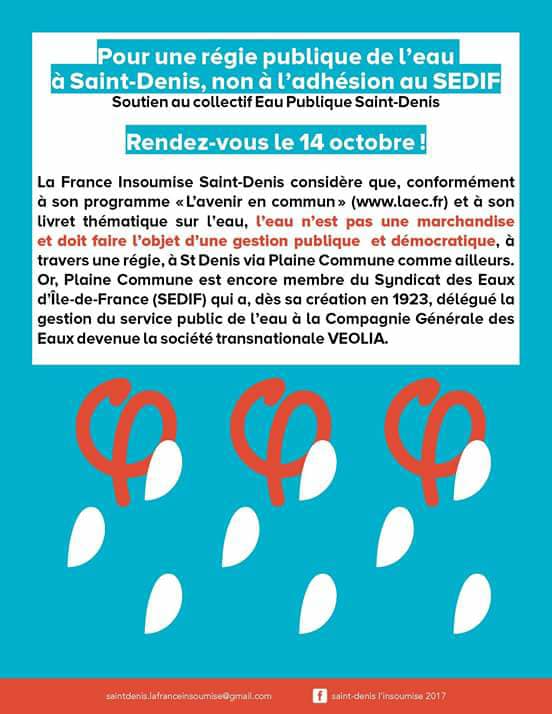 Pour une régie publique de l'eau à Saint-Denis, non à l'adhésion au SEDIF
Soutien au collectif Eau Publique Saint-Denis

Rendez-vous le 14 octobre !

La France Insoumise Saint-Denis considère que, conformément à son programme « L'avenir en commun » (www.laec.fr) et à son livret thématique sur l'eau, l'eau n'est pas une marchandise et doit faire l'objet d'une gestion publique et démocratique, à travers une régie, à St Denis via Plaine Commune comme ailleurs. Or, Plaine Commune est encore membre du Syndicat des Eaux d'Île-de-France (SEDIF) qui a, dès sa création en 1923, délégué la gestion du service public de l'eau à la Compagnie Générale des Eaux devenue la société transnationale VEOLIA.

saintdenis.lafranceinsoumise@gmail.com
f saint-denis l'insoumise 2017